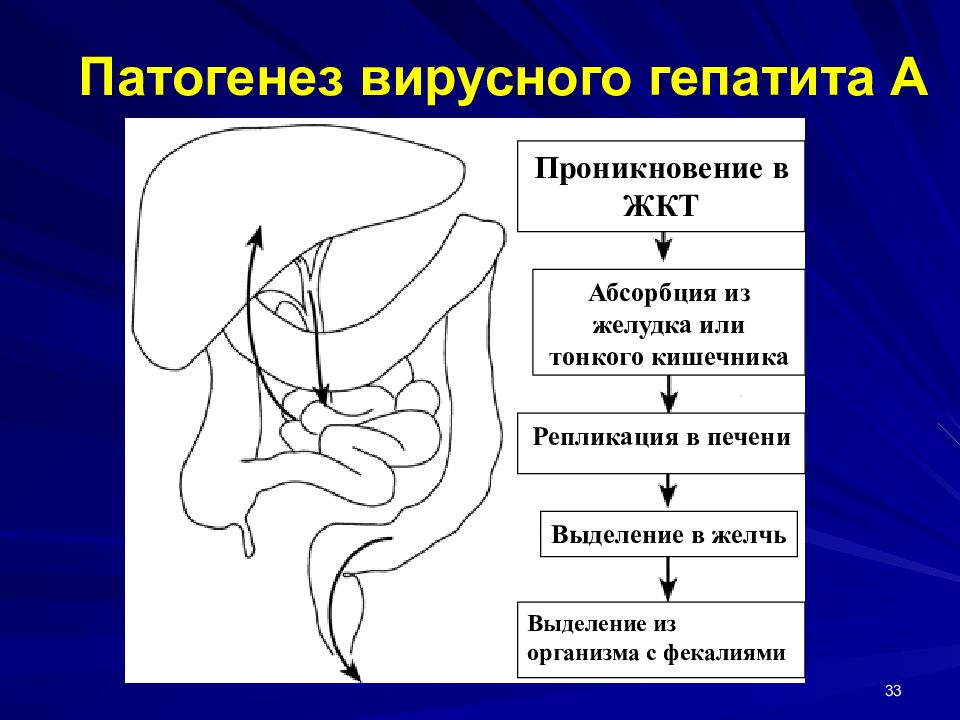 Патогенез вирусного гепатита А

Проникновение в ЖКТ

Абсорбция из желудка или тонкого кишечника

Репликация в печени

Выделение в желчь

Выделение из организма с фекалиями

33